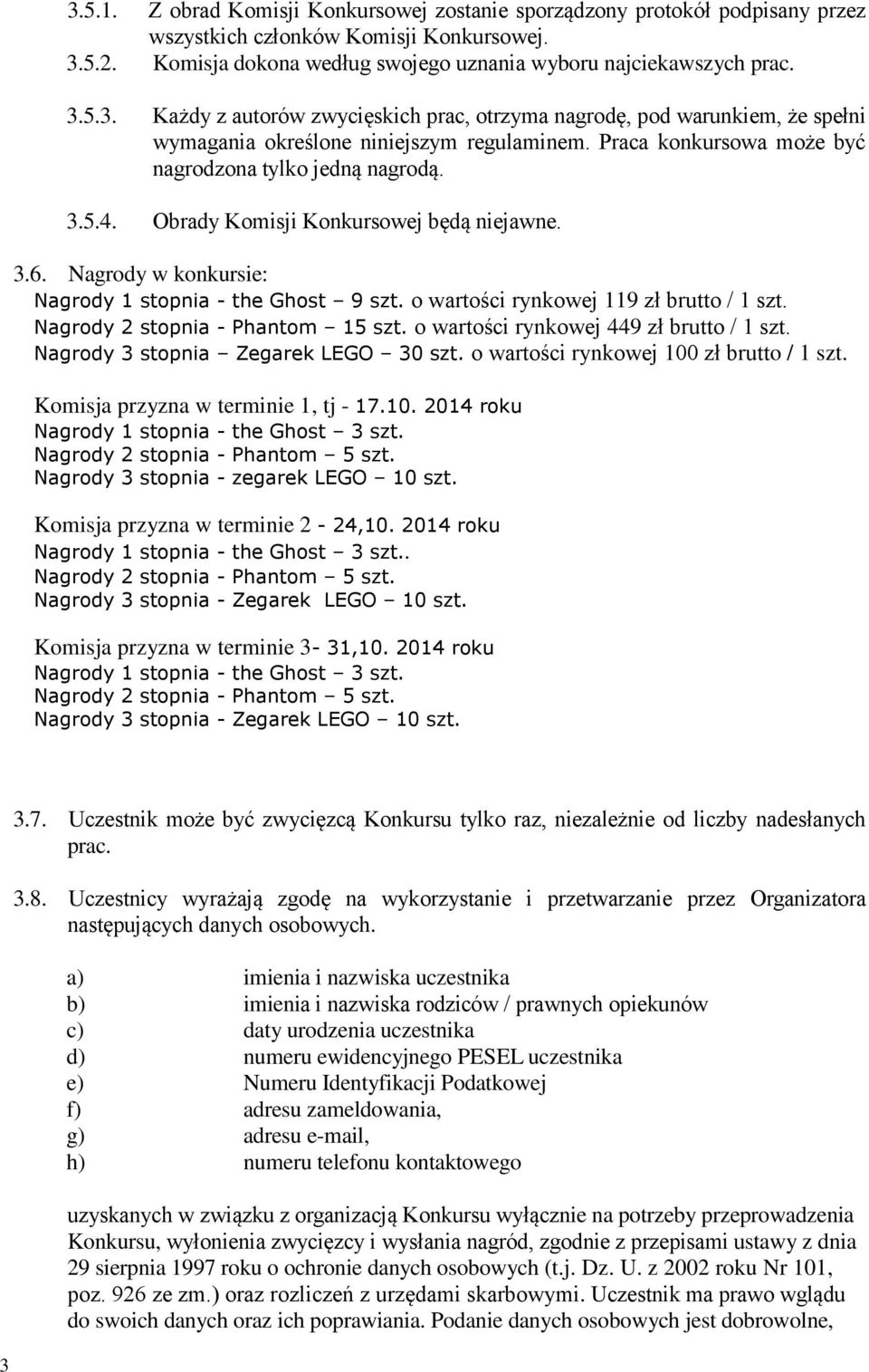 3.5.1. Z obrad Komisji Konkursowej zostanie sporządzony protokół podpisany przez wszystkich członków Komisji Konkursowej.
3.5.2. Komisja dokona według swojego uznania wyboru najciekawszych prac.

3.5.3. Każdy z autorów zwycięskich prac, otrzyma nagrodę, pod warunkiem, że spełni wymagania określone niniejszym regulaminem. Praca konkursowa może być nagrodzona tylko jedną nagrodą.

3.5.4. Obrady Komisji Konkursowej będą niejawne.

3.6. Nagrody w konkursie:
Nagrody 1 stopnia - the Ghost – 9 szt. o wartości rynkowej 119 zł brutto / 1 szt.
Nagrody 2 stopnia - Phantom – 15 szt. o wartości rynkowej 449 zł brutto / 1 szt.
Nagrody 3 stopnia – Zegarek LEGO – 30 szt. o wartości rynkowej 100 zł brutto / 1 szt.

Komisja przyzna w terminie 1, tj - 17.10. 2014 roku
Nagrody 1 stopnia - the Ghost – 3 szt.
Nagrody 2 stopnia - Phantom – 5 szt.
Nagrody 3 stopnia - zegarek LEGO – 10 szt.

Komisja przyzna w terminie 2 - 24,10. 2014 roku
Nagrody 1 stopnia - the Ghost – 3 szt..
Nagrody 2 stopnia - Phantom – 5 szt.
Nagrody 3 stopnia - Zegarek LEGO – 10 szt.

Komisja przyzna w terminie 3- 31,10. 2014 roku
Nagrody 1 stopnia - the Ghost – 3 szt.
Nagrody 2 stopnia - Phantom – 5 szt.
Nagrody 3 stopnia - Zegarek LEGO – 10 szt.

3.7. Uczestnik może być zwycięzcą Konkursu tylko raz, niezależnie od liczby nadesłanych prac.

3.8. Uczestnicy wyrażają zgodę na wykorzystanie i przetwarzanie przez Organizatora następujących danych osobowych.

a) imienia i nazwiska uczestnika
b) imienia i nazwiska rodziców / prawnych opiekunów
c) daty urodzenia uczestnika
d) numeru ewidencyjnego PESEL uczestnika
e) Numeru Identyfikacji Podatkowej
f) adresu zameldowania,
g) adresu e-mail,
h) numeru telefonu kontaktowego

uzyskanych w związku z organizacją Konkursu wyłącznie na potrzeby przeprowadzenia Konkursu, wyłonienia zwycięzcy i wysłania nagród, zgodnie z przepisami ustawy z dnia 29 sierpnia 1997 roku o ochronie danych osobowych (t.j. Dz. U. z 2002 roku Nr 101, poz. 926 ze zm.) oraz rozliczeń z urzędami skarbowymi. Uczestnik ma prawo wglądu do swoich danych oraz ich poprawiania. Podanie danych osobowych jest dobrowolne,

3